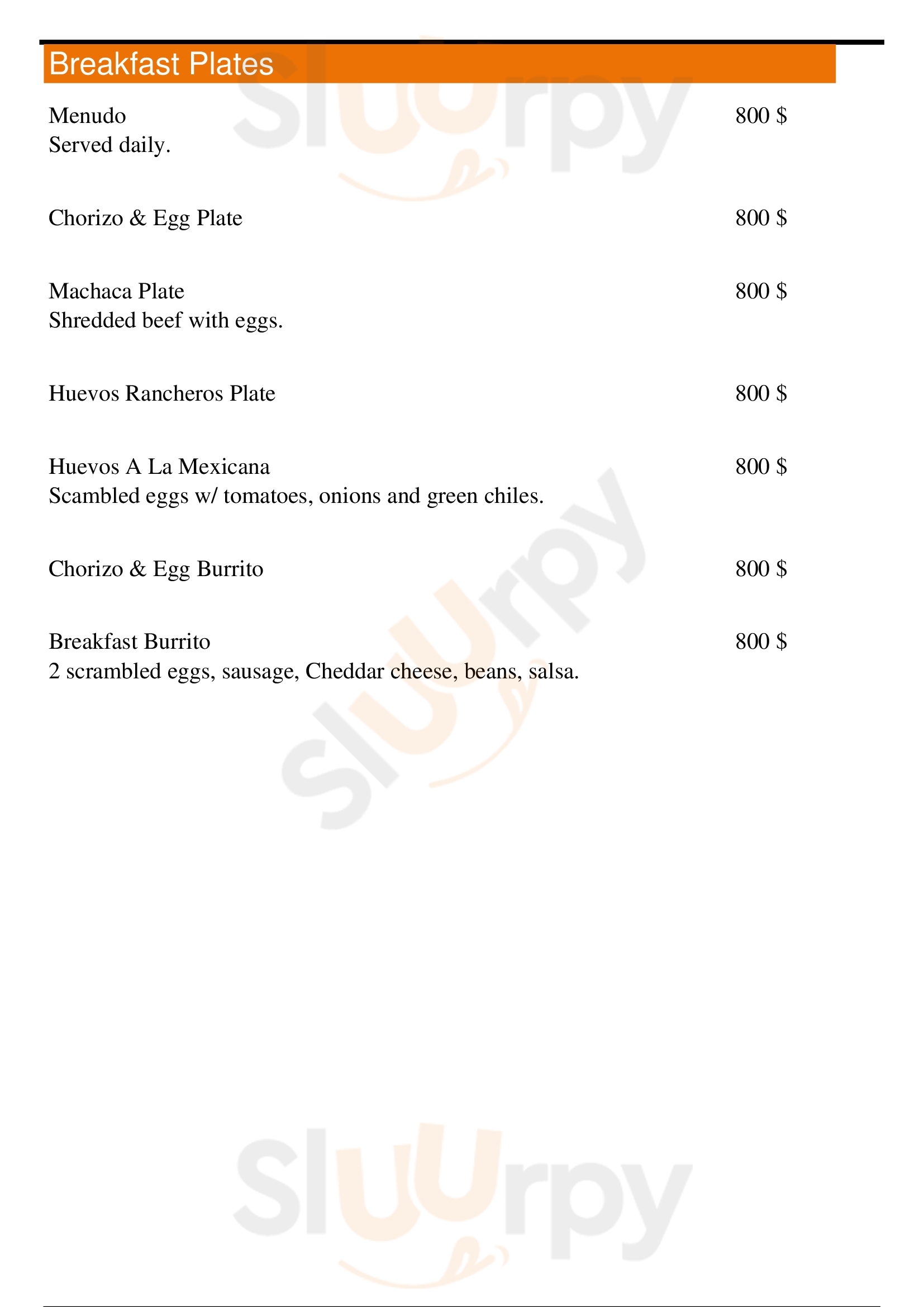 Breakfast Plates

Menudo 800 $
Served daily.

Chorizo & Egg Plate 800 $

Machaca Plate 800 $
Shredded beef with eggs.

Huevos Rancheros Plate 800 $

Huevos A La Mexicana 800 $
Scambled eggs w/ tomatoes, onions and green chiles.

Chorizo & Egg Burrito 800 $

Breakfast Burrito 800 $
2 scrambled eggs, sausage, Cheddar cheese, beans, salsa.

Sluurpy
Sluurpy
Sluurpy